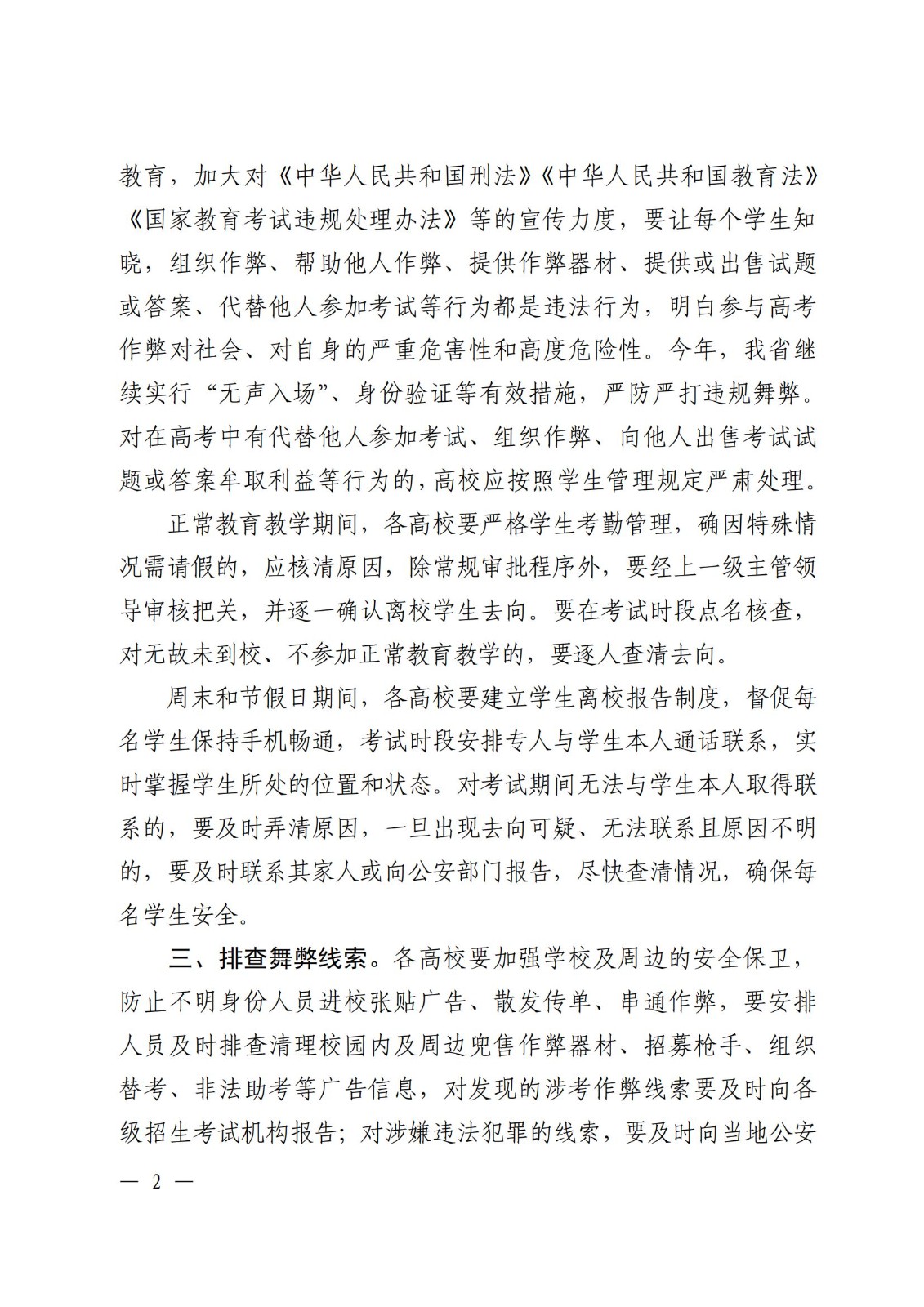 教育，加大对《中华人民共和国刑法》《中华人民共和国教育法》《国家教育考试违规处理办法》等的宣传力度，要让每个学生知晓，组织作弊、帮助他人作弊、提供作弊器材、提供或出售试题或答案、代替他人参加考试等行为都是违法行为，明白参与高考作弊对社会、对自身的严重危害性和高度危险性。今年，我省继续实行“无声入场”、身份验证等有效措施，严防严打违规舞弊。对在高考中有代替他人参加考试、组织作弊、向他人出售考试试题或答案牟取利益等行为的，高校应按照学生管理规定严肃处理。

正常教育教学期间，各高校要严格学生考勤管理，确因特殊情况需请假的，应核清原因，除常规审批程序外，要经上一级主管领导审核把关，并逐一确认离校学生去向。要在考试时段点名核查，对无故未到校、不参加正常教育教学的，要逐人查清去向。

周末和节假日期间，各高校要建立学生离校报告制度，督促每名学生保持手机畅通，考试时段安排专人与学生本人通话联系，实时掌握学生所处的位置和状态。对考试期间无法与学生本人取得联系的，要及时弄清原因，一旦出现去向可疑、无法联系且原因不明的，要及时联系其家人或向公安部门报告，尽快查清情况，确保每名学生安全。

三、排查舞弊线索。各高校要加强学校及周边的安全保卫，防止不明身份人员进校张贴广告、散发传单、串通作弊，要安排人员及时排查清理校园内及周边兜售作弊器材、招募枪手、组织替考、非法助考等广告信息，对发现的涉考作弊线索要及时向各级招生考试机构报告；对涉嫌违法犯罪的线索，要及时向当地公安

— 2 —